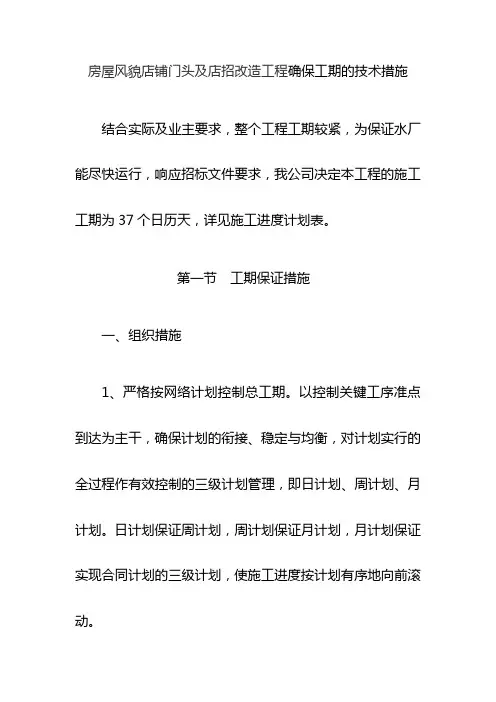 房屋风貌店铺门头及店招改造工程确保工期的技术措施

结合实际及业主要求，整个工程工期较紧，为保证水厂能尽快运行，响应招标文件要求，我公司决定本工程的施工工期为 37 个日历天，详见施工进度计划表。

第一节　工期保证措施

一、组织措施

1、严格按网络计划控制总工期。以控制关键工序准点到达为主干，确保计划的衔接、稳定与均衡，对计划实行的全过程作有效控制的三级计划管理，即日计划、周计划、月计划。日计划保证周计划，周计划保证月计划，月计划保证实现合同计划的三级计划，使施工进度按计划有序地向前滚动。